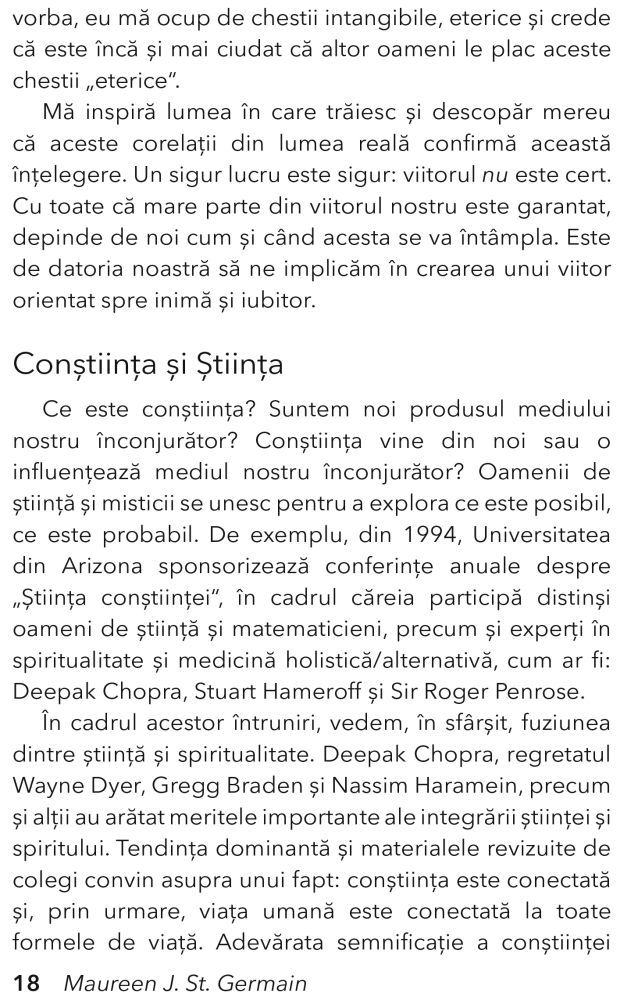 vorba, eu mă ocup de chestii intangibile, eterice și crede că este încă și mai ciudat că altor oameni le plac aceste chestii „eterice".

Mă inspiră lumea în care trăiesc și descopăr mereu că aceste corelații din lumea reală confirmă această înțelegere. Un sigur lucru este sigur: viitorul nu este cert. Cu toate că mare parte din viitorul nostru este garantat, depinde de noi cum și când acesta se va întâmpla. Este de datoria noastră să ne implicăm în crearea unui viitor orientat spre inimă și iubitor.

Conștiința și Știința

Ce este conștiința? Suntem noi produsul mediului nostru înconjurător? Conștiința vine din noi sau o influențează mediul nostru înconjurător? Oamenii de știință și misticii se unesc pentru a explora ce este posibil, ce este probabil. De exemplu, din 1994, Universitatea din Arizona sponsorizează conferințe anuale despre „Știința conștiinței", în cadrul căreia participă distinși oameni de știință și matematicieni, precum și experți în spiritualitate și medicină holistică/alternativă, cum ar fi: Deepak Chopra, Stuart Hameroff și Sir Roger Penrose.

În cadrul acestor întruniri, vedem, în sfârșit, fuziunea dintre știință și spiritualitate. Deepak Chopra, regretatul Wayne Dyer, Gregg Braden și Nassim Haramein, precum și alții au arătat meritele importante ale integrării științei și spiritului. Tendința dominantă și materialele revizuite de colegi convin asupra unui fapt: conștiința este conectată și, prin urmare, viața umană este conectată la toate formele de viață. Adevărata semnificație a conștiinței

18 Maureen J. St. Germain